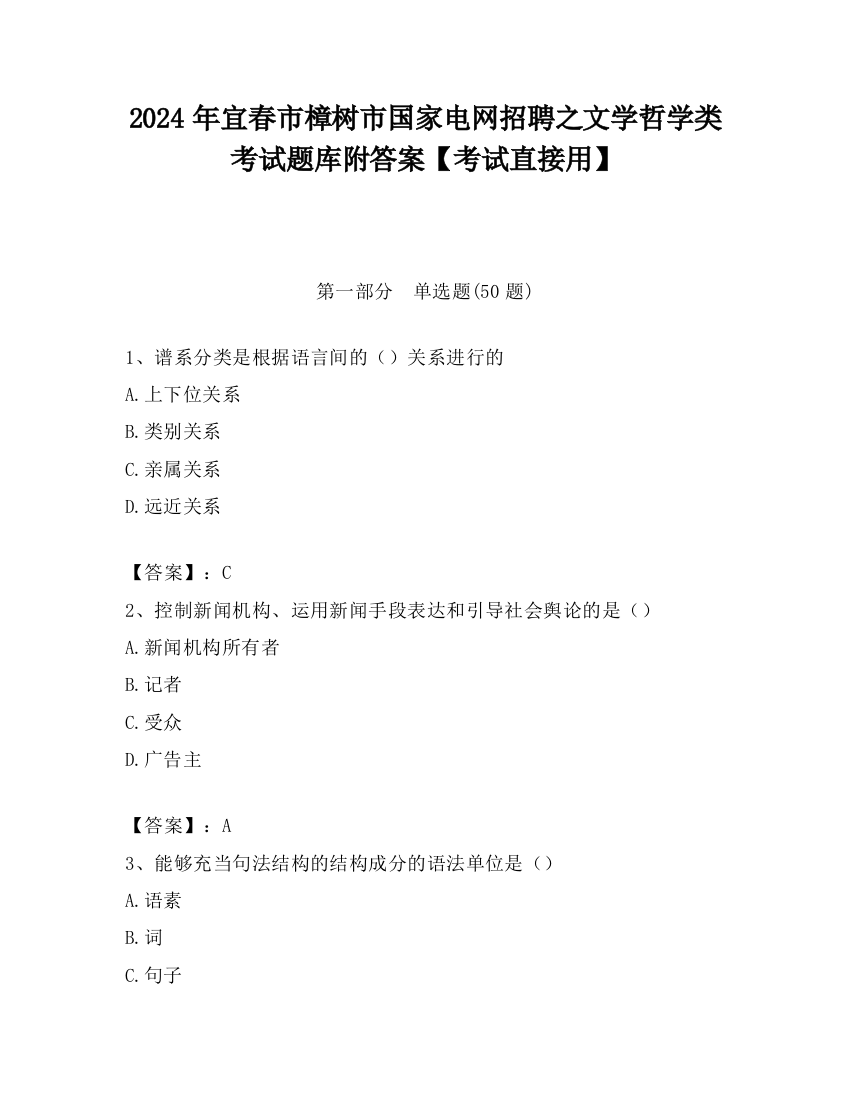 2024 年宜春市樟树市国家电网招聘之文学哲学类考试题库附答案【考试直接用】

第一部分　单选题(50 题)

1、谱系分类是根据语言间的（）关系进行的

A.上下位关系

B.类别关系

C.亲属关系

D.远近关系

【答案】：C

2、控制新闻机构、运用新闻手段表达和引导社会舆论的是（）

A.新闻机构所有者

B.记者

C.受众

D.广告主

【答案】：A

3、能够充当句法结构的结构成分的语法单位是（）

A.语素

B.词

C.句子